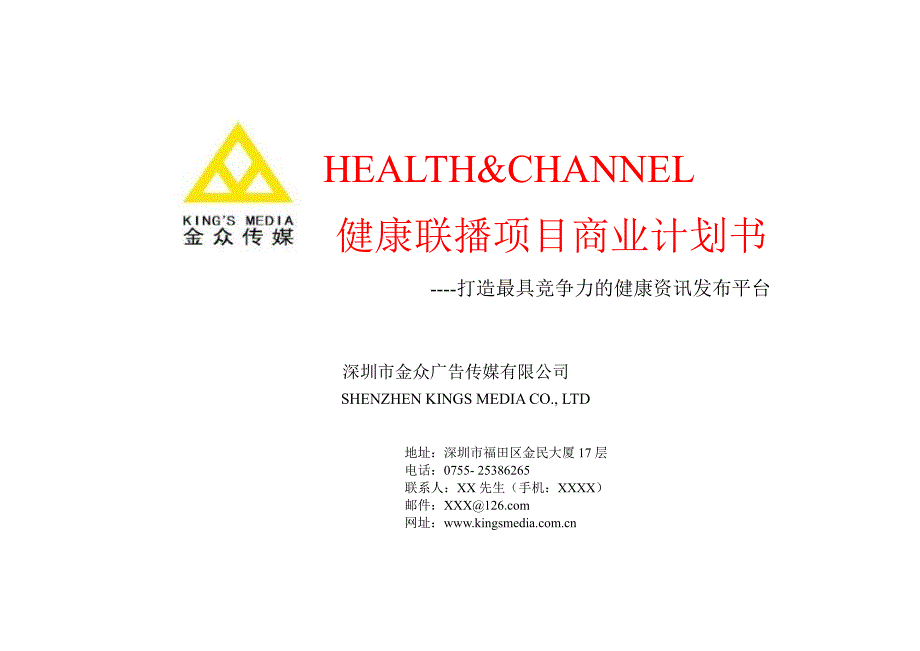 KING'S MEDIA
金众传媒

HEALTH&CHANNEL
健康联播项目商业计划书
----打造最具竞争力的健康资讯发布平台

深圳市金众广告传媒有限公司
SHENZHEN KINGS MEDIA CO., LTD

地址：深圳市福田区金民大厦 17 层
电话：0755- 25386265
联系人：XX 先生（手机：XXXX）
邮件：XXX@126.com
网址：www.kingsmedia.com.cn